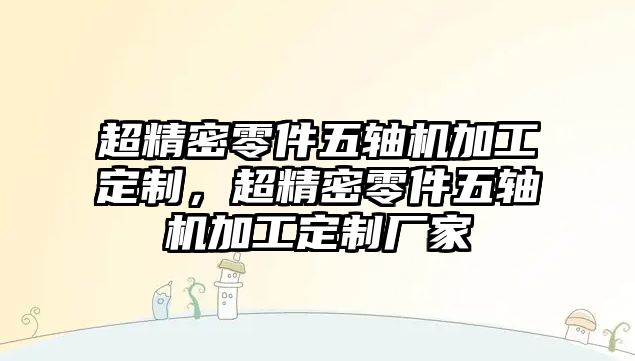 超精密零件五轴机加工定制，超精密零件五轴机加工定制厂家